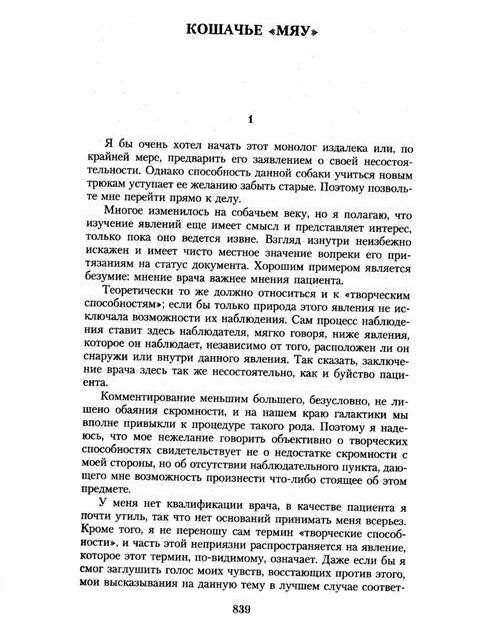 КОШАЧЬЕ «МЯУ»

1

Я бы очень хотел начать этот монолог издалека или, по крайней мере, предварить его заявлением о своей несостоятельности. Однако способность данной собаки учиться новым трюкам уступает ее желанию забыть старые. Поэтому позвольте мне перейти прямо к делу.

Многое изменилось на собачьем веку, но я полагаю, что изучение явлений еще имеет смысл и представляет интерес, только пока оно ведется извне. Взгляд изнутри неизбежно искажен и имеет чисто местное значение вопреки его притязаниям на статус документа. Хорошим примером является безумие: мнение врача важнее мнения пациента.

Теоретически то же должно относиться и к «творческим способностям»; если бы только природа этого явления не исключала возможности их наблюдения. Сам процесс наблюдения ставит здесь наблюдателя, мягко говоря, ниже явления, которое он наблюдает, независимо от того, расположен ли он снаружи или внутри данного явления. Так сказать, заключение врача здесь так же несостоятельно, как и буйство пациента.

Комментирование меньшим большего, безусловно, не лишено обаяния скромности, и на нашем краю галактики мы вполне привыкли к процедуре такого рода. Поэтому я надеюсь, что мое нежелание говорить объективно о творческих способностях свидетельствует не о недостатке скромности с моей стороны, но об отсутствии наблюдательного пункта, дающего мне возможность произнести что-либо стоящее об этом предмете.

У меня нет квалификации врача, в качестве пациента я почти утиль, так что нет оснований принимать меня всерьез. Кроме того, я не переношу сам термин «творческие способности», и часть этой неприязни распространяется на явление, которое этот термин, по-видимому, означает. Даже если бы я смог заглушить голос моих чувств, восстающих против этого, мои высказывания на данную тему в лучшем случае соответ-

839